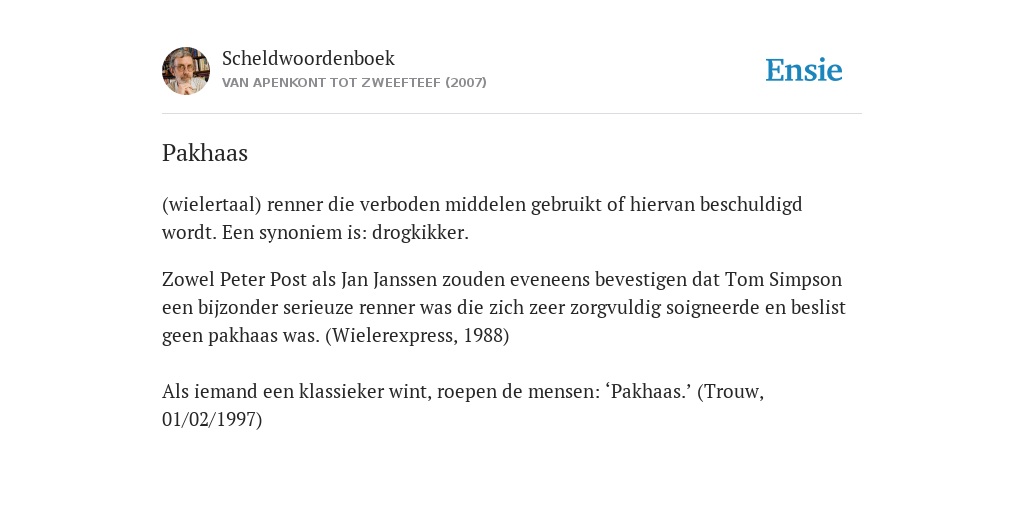 Scheldwoordenboek
VAN APENKONT TOT ZWEEFTEEF (2007)

Ensie

Pakhaas

(wielertaal) renner die verboden middelen gebruikt of hiervan beschuldigd wordt. Een synoniem is: drogkikker.

Zowel Peter Post als Jan Janssen zouden eveneens bevestigen dat Tom Simpson een bijzonder serieuze renner was die zich zeer zorgvuldig soigneerde en beslist geen pakhaas was. (Wielerexpress, 1988)

Als iemand een klassieker wint, roepen de mensen: ‘Pakhaas.’ (Trouw, 01/02/1997)